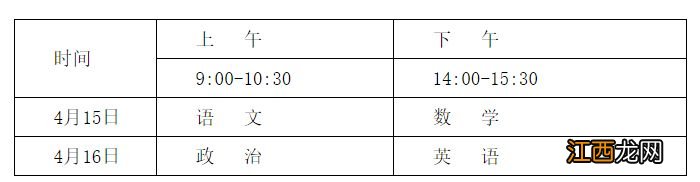 | 时间 | 上　午 | 下　午 |
|---|---|---|
|  | 9:00-10:30 | 14:00-15:30 |
| 4月15日 | 语　文 | 数　学 |
| 4月16日 | 政　治 | 英　语 |

江西龙网